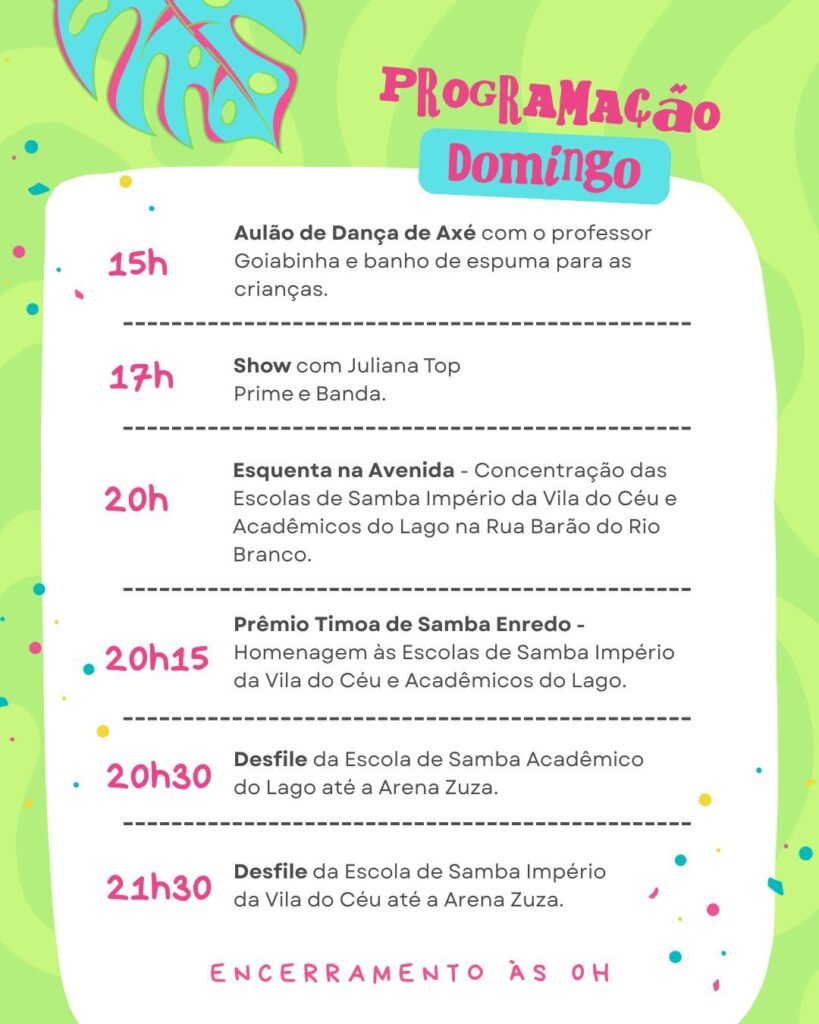 PROGRAMAÇÃO
Domingo

15h Aulão de Dança de Axé com o professor Goiabinha e banho de espuma para as crianças.

17h Show com Juliana Top Prime e Banda.

20h Esquenta na Avenida - Concentração das Escolas de Samba Império da Vila do Céu e Acadêmicos do Lago na Rua Barão do Rio Branco.

20h15 Prêmio Timoa de Samba Enredo - Homenagem às Escolas de Samba Império da Vila do Céu e Acadêmicos do Lago.

20h30 Desfile da Escola de Samba Acadêmico do Lago até a Arena Zuza.

21h30 Desfile da Escola de Samba Império da Vila do Céu até a Arena Zuza.

ENCERRAMENTO ÀS 0H